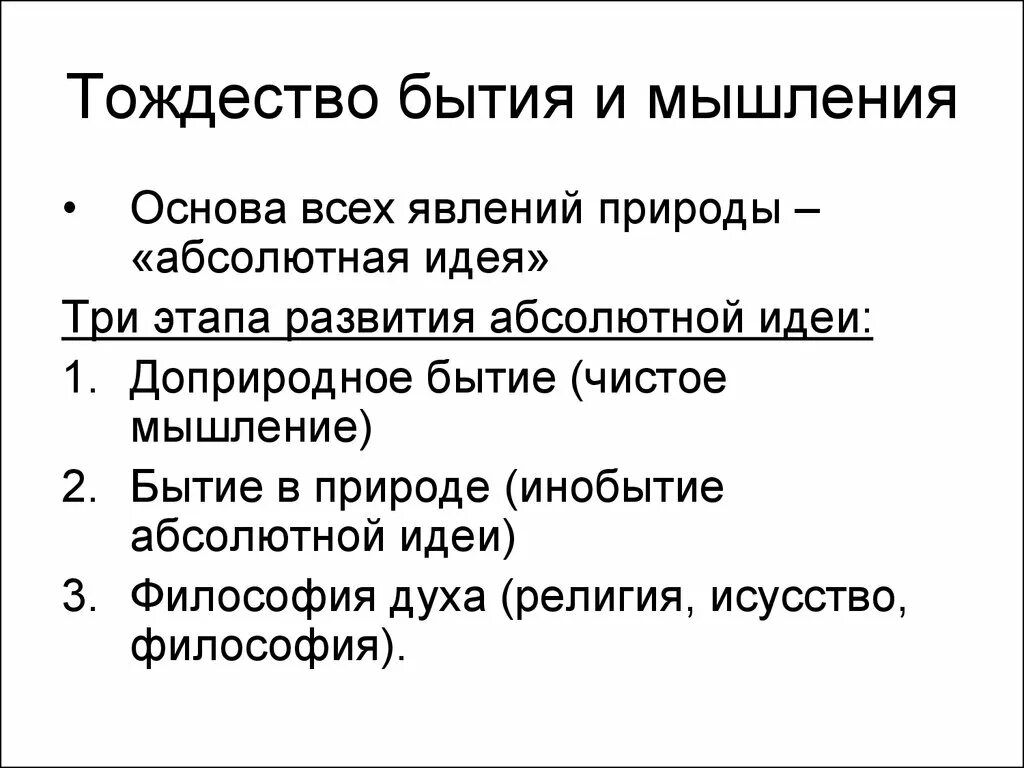 Тождество бытия и мышления

• Основа всех явлений природы – «абсолютная идея»

Три этапа развития абсолютной идеи:

1. Доприродное бытие (чистое мышление)
2. Бытие в природе (инобытие абсолютной идеи)
3. Философия духа (религия, исусство, философия).